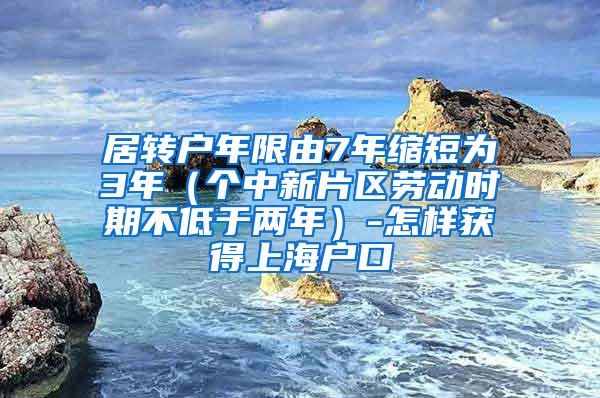 居转户年限由7年缩短为3年（个中新片区劳动时期不低于两年）-怎样获得上海户口